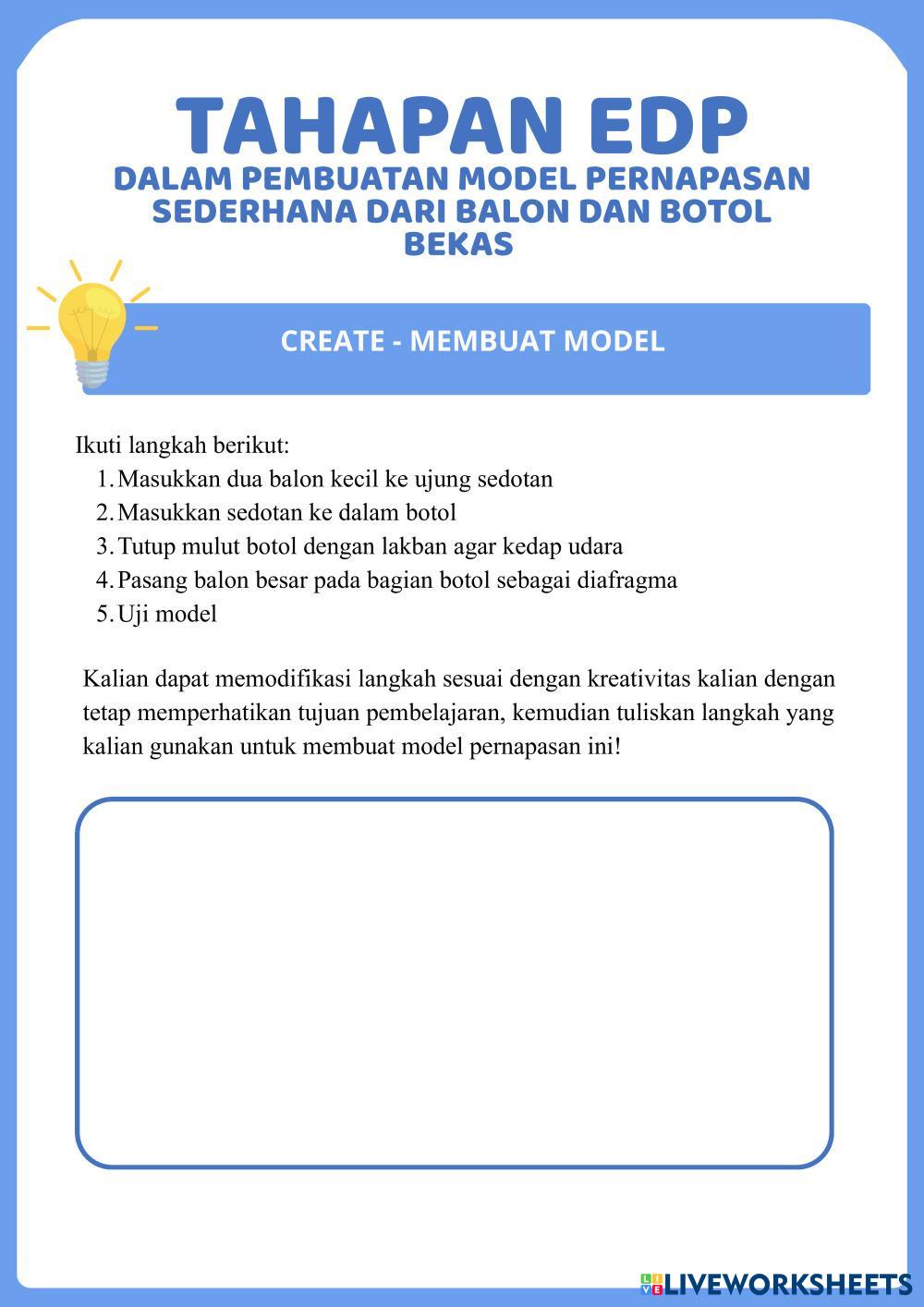 TAHAPAN EDP
DALAM PEMBUATAN MODEL PERNAPASAN SEDERHANA DARI BALON DAN BOTOL BEKAS

CREATE - MEMBUAT MODEL

Ikuti langkah berikut:
1. Masukkan dua balon kecil ke ujung sedotan
2. Masukkan sedotan ke dalam botol
3. Tutup mulut botol dengan lakban agar kedap udara
4. Pasang balon besar pada bagian botol sebagai diafragma
5. Uji model

Kalian dapat memodifikasi langkah sesuai dengan kreativitas kalian dengan tetap memperhatikan tujuan pembelajaran, kemudian tuliskan langkah yang kalian gunakan untuk membuat model pernapasan ini!

LIVEWORKSHEETS